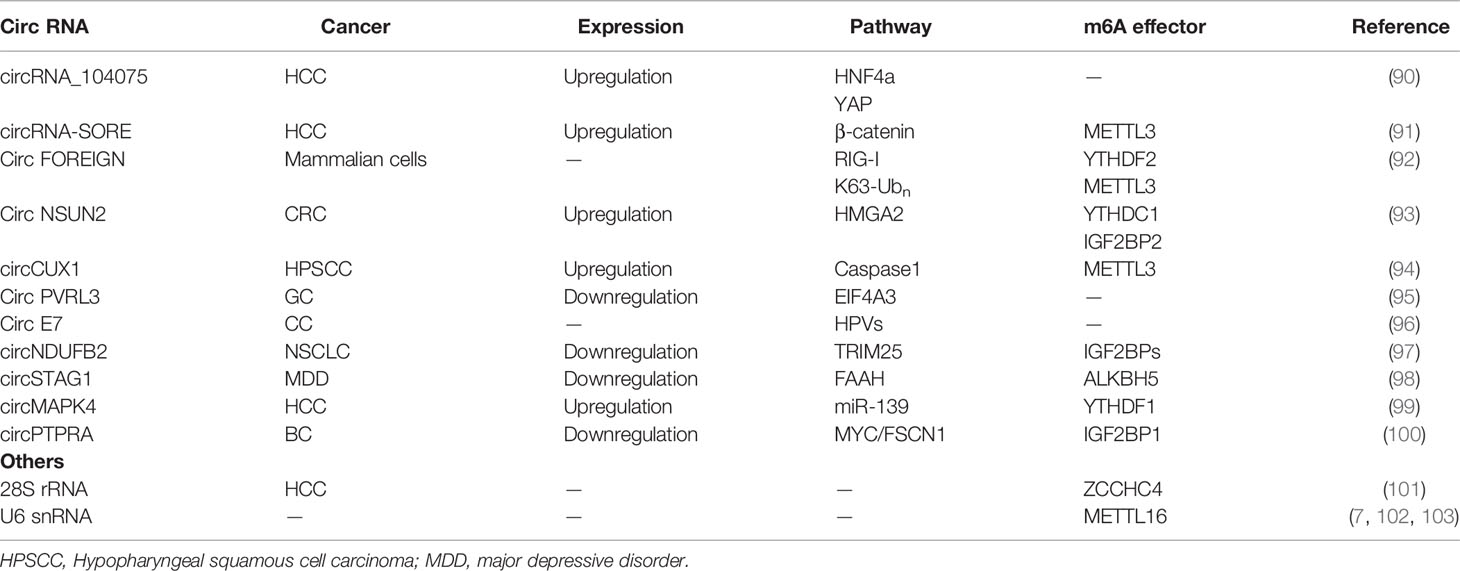 | Circ RNA | Cancer | Expression | Pathway | m6A effector | Reference |
|---|---|---|---|---|---|
| circRNA_104075 | HCC | Upregulation | HNF4a YAP | — | (90) |
| circRNA-SORE | HCC | Upregulation | β-catenin | METTL3 | (91) |
| Circ FOREIGN | Mammalian cells | — | RIG-I K63-Ub$_n$ | YTHDF2 METTL3 | (92) |
| Circ NSUN2 | CRC | Upregulation | HMGA2 | YTHDC1 IGF2BP2 | (93) |
| circCUX1 | HPSCC | Upregulation | Caspase1 | METTL3 | (94) |
| Circ PVRL3 | GC | Downregulation | EIF4A3 | — | (95) |
| Circ E7 | CC | — | HPVs | — | (96) |
| circNDUFB2 | NSCLC | Downregulation | TRIM25 | IGF2BPs | (97) |
| circSTAG1 | MDD | Downregulation | FAAH | ALKBH5 | (98) |
| circMAPK4 | HCC | Upregulation | miR-139 | YTHDF1 | (99) |
| circPTPRA | BC | Downregulation | MYC/FSCN1 | IGF2BP1 | (100) |
| **Others** | | | | | |
| 28S rRNA | HCC | — | — | ZCCHC4 | (101) |
| U6 snRNA | — | — | — | METTL16 | (7, 102, 103) |

HPSCC, Hypopharyngeal squamous cell carcinoma; MDD, major depressive disorder.